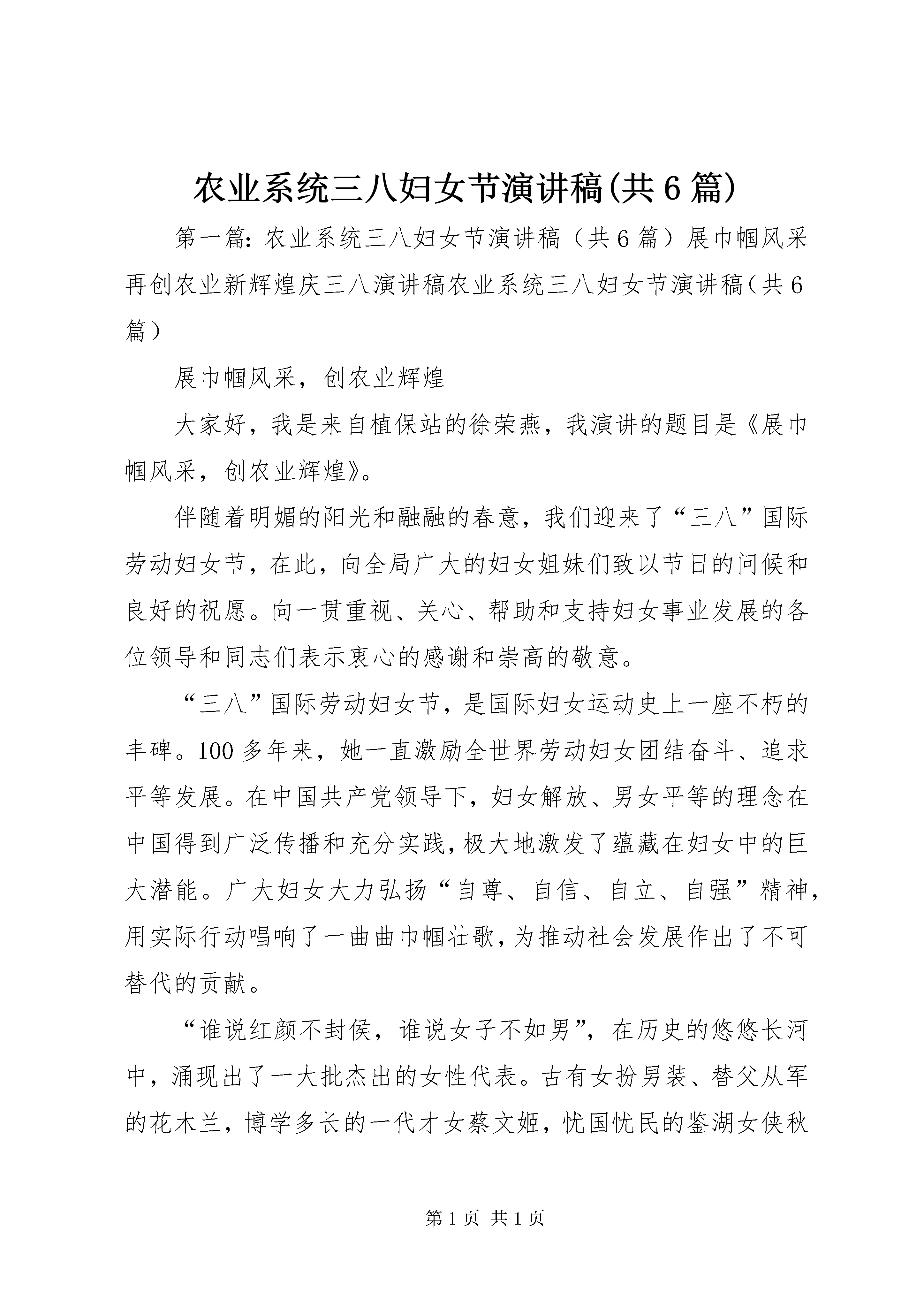 农业系统三八妇女节演讲稿(共6篇)

第一篇：农业系统三八妇女节演讲稿（共6篇）展巾帼风采再创农业新辉煌庆三八演讲稿农业系统三八妇女节演讲稿（共6篇）

展巾帼风采，创农业辉煌

大家好，我是来自植保站的徐荣燕，我演讲的题目是《展巾帼风采，创农业辉煌》。

伴随着明媚的阳光和融融的春意，我们迎来了“三八”国际劳动妇女节，在此，向全局广大的妇女姐妹们致以节日的问候和良好的祝愿。向一贯重视、关心、帮助和支持妇女事业发展的各位领导和同志们表示衷心的感谢和崇高的敬意。

“三八”国际劳动妇女节，是国际妇女运动史上一座不朽的丰碑。100多年来，她一直激励全世界劳动妇女团结奋斗、追求平等发展。在中国共产党领导下，妇女解放、男女平等的理念在中国得到广泛传播和充分实践，极大地激发了蕴藏在妇女中的巨大潜能。广大妇女大力弘扬“自尊、自信、自立、自强”精神，用实际行动唱响了一曲曲巾帼壮歌，为推动社会发展作出了不可替代的贡献。

“谁说红颜不封侯，谁说女子不如男”，在历史的悠悠长河中，涌现出了一大批杰出的女性代表。古有女扮男装、替父从军的花木兰，博学多长的一代才女蔡文姬，忧国忧民的鉴湖女侠秋

第1页 共1页